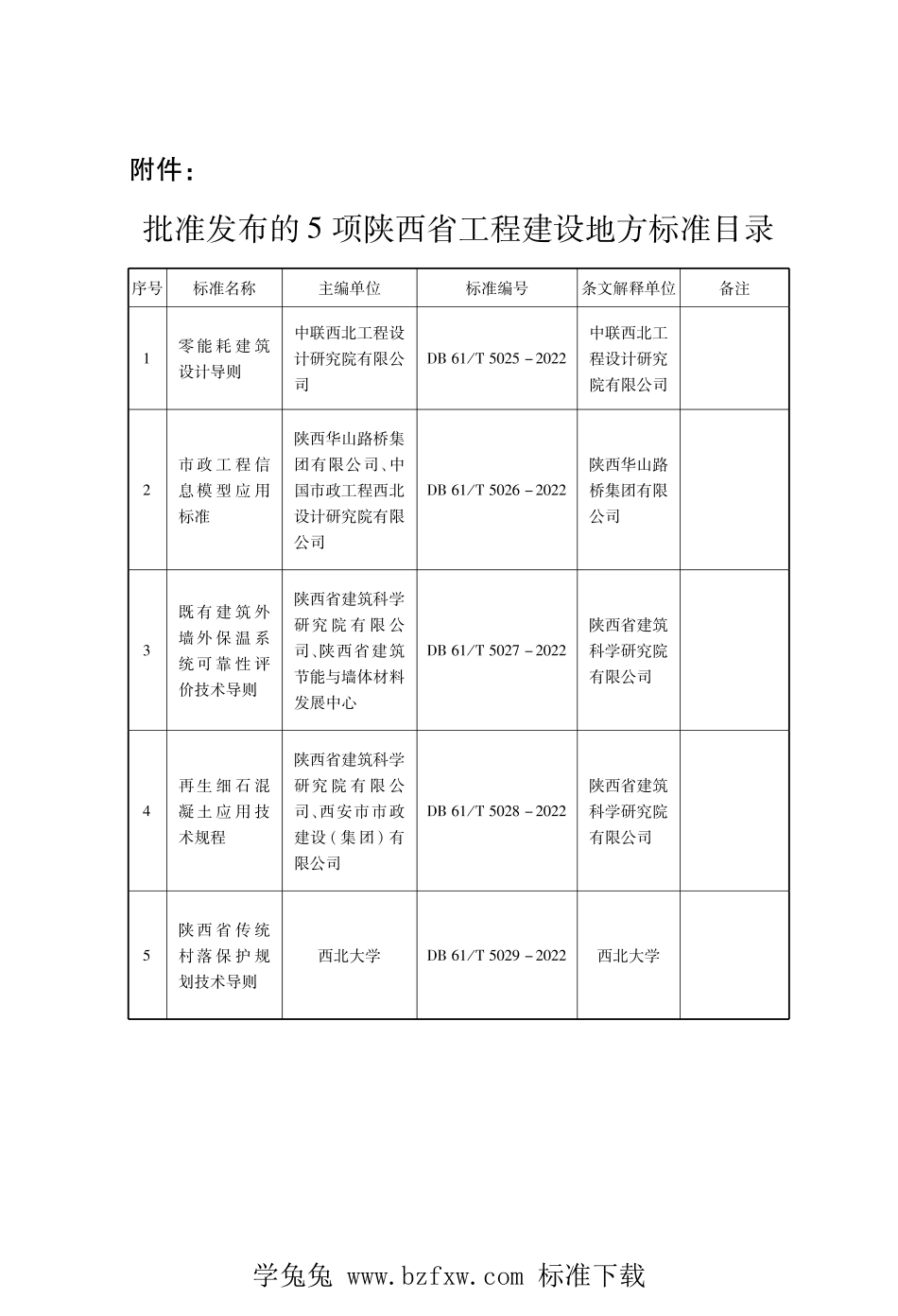 附件：

批准发布的 5 项陕西省工程建设地方标准目录

| 序号 | 标准名称 | 主编单位 | 标准编号 | 条文解释单位 | 备注 |
|---|---|---|---|---|---|
| 1 | 零能耗建筑设计导则 | 中联西北工程设计研究院有限公司 | DB 61/T 5025－2022 | 中联西北工程设计研究院有限公司 | |
| 2 | 市政工程信息模型应用标准 | 陕西华山路桥集团有限公司、中国市政工程西北设计研究院有限公司 | DB 61/T 5026－2022 | 陕西华山路桥集团有限公司 | |
| 3 | 既有建筑外墙外保温系统可靠性评价技术导则 | 陕西省建筑科学研究院有限公司、陕西省建筑节能与墙体材料发展中心 | DB 61/T 5027－2022 | 陕西省建筑科学研究院有限公司 | |
| 4 | 再生细石混凝土应用技术规程 | 陕西省建筑科学研究院有限公司、西安市市政建设（集团）有限公司 | DB 61/T 5028－2022 | 陕西省建筑科学研究院有限公司 | |
| 5 | 陕西省传统村落保护规划技术导则 | 西北大学 | DB 61/T 5029－2022 | 西北大学 | |

学兔兔 www.bzfxw.com 标准下载